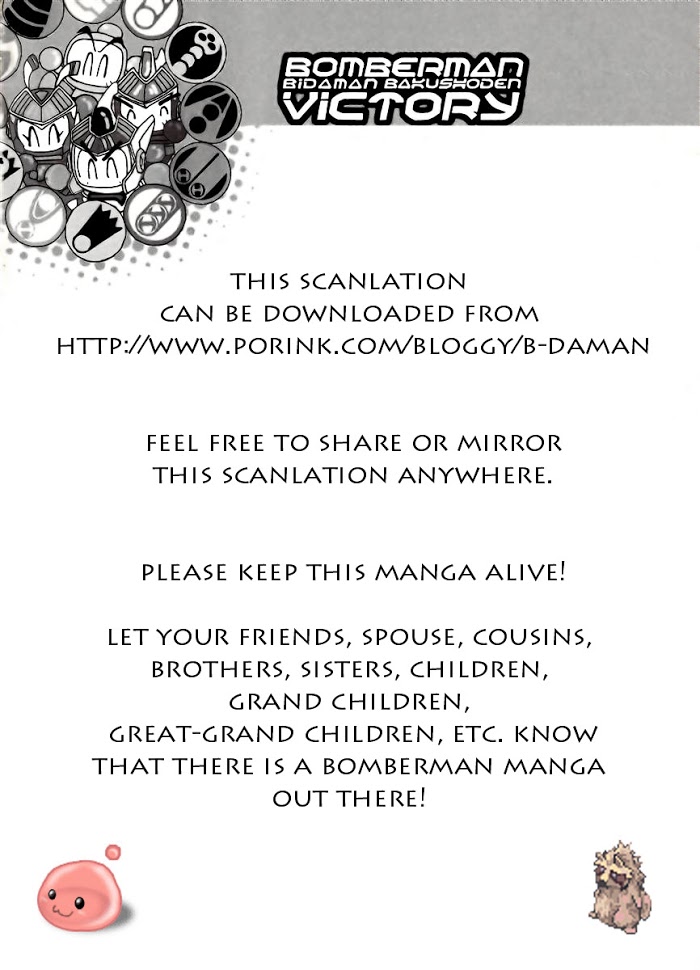 BOMBERMAN
BIDAMAN BAKUSHODEN
VICTORY

THIS SCANLATION
CAN BE DOWNLOADED FROM
HTTP://WWW.PORINK.COM/BLOGGY/B-DAMAN

FEEL FREE TO SHARE OR MIRROR
THIS SCANLATION ANYWHERE.

PLEASE KEEP THIS MANGA ALIVE!

LET YOUR FRIENDS, SPOUSE, COUSINS,
BROTHERS, SISTERS, CHILDREN,
GRAND CHILDREN,
GREAT-GRAND CHILDREN, ETC. KNOW
THAT THERE IS A BOMBERMAN MANGA
OUT THERE!